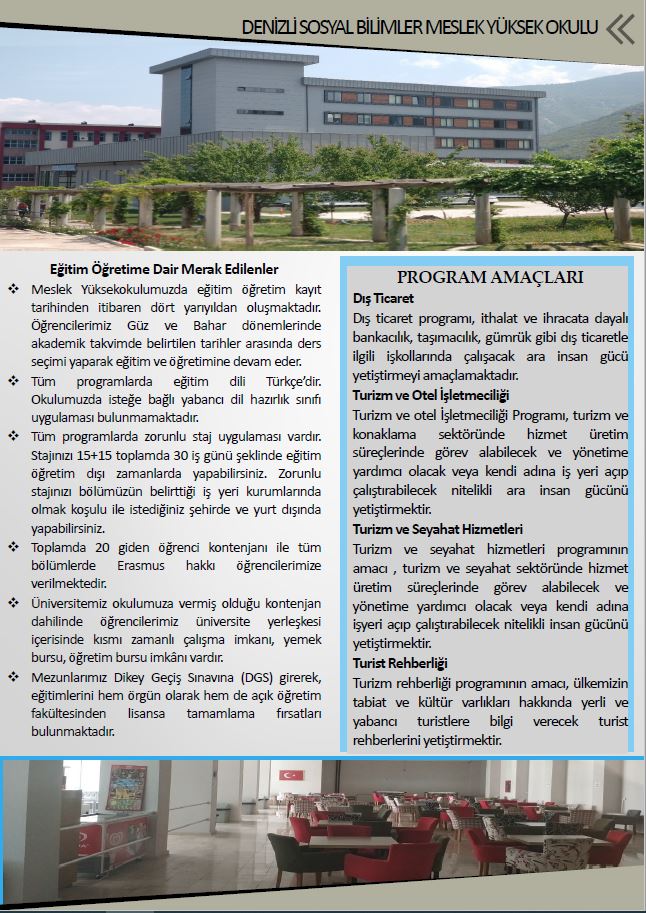 DENİZLİ SOSYAL BİLİMLER MESLEK YÜKSEK OKULU

Eğitim Öğretime Dair Merak Edilenler

❖ Meslek Yüksekokulumuzda eğitim öğretim kayıt tarihinden itibaren dört yarıyıldan oluşmaktadır. Öğrencilerimiz Güz ve Bahar dönemlerinde akademik takvimde belirtilen tarihler arasında ders seçimi yaparak eğitim ve öğretimine devam eder.

❖ Tüm programlarda eğitim dili Türkçe'dir. Okulumuzda isteğe bağlı yabancı dil hazırlık sınıfı uygulaması bulunmamaktadır.

❖ Tüm programlarda zorunlu staj uygulaması vardır. Stajınızı 15+15 toplamda 30 iş günü şeklinde eğitim öğretim dışı zamanlarda yapabilirsiniz. Zorunlu stajınızı bölümüzün belirttiği iş yeri kurumlarında olmak koşulu ile istediğiniz şehirde ve yurt dışında yapabilirsiniz.

❖ Toplamda 20 giden öğrenci kontenjanı ile tüm bölümlerde Erasmus hakkı öğrencilerimize verilmektedir.

❖ Üniversitemiz okulumuza vermiş olduğu kontenjan dahilinde öğrencilerimiz üniversite yerleşkesi içerisinde kısmı zamanlı çalışma imkanı, yemek bursu, öğretim bursu imkânı vardır.

❖ Mezunlarımız Dikey Geçiş Sınavına (DGS) girerek, eğitimlerini hem örgün olarak hem de açık öğretim fakültesinden lisansa tamamlama fırsatları bulunmaktadır.

PROGRAM AMAÇLARI

Dış Ticaret
Dış ticaret programı, ithalat ve ihracata dayalı bankacılık, taşımacılık, gümrük gibi dış ticaretle ilgili işkollarında çalışacak ara insan gücü yetiştirmeyi amaçlamaktadır.

Turizm ve Otel İşletmeciliği
Turizm ve otel İşletmeciliği Programı, turizm ve konaklama sektöründe hizmet üretim süreçlerinde görev alabilecek ve yönetime yardımcı olacak veya kendi adına iş yeri açıp çalıştırabilecek nitelikli ara insan gücünü yetiştirmektir.

Turizm ve Seyahat Hizmetleri
Turizm ve seyahat hizmetleri programının amacı , turizm ve seyahat sektöründe hizmet üretim süreçlerinde görev alabilecek ve yönetime yardımcı olacak veya kendi adına işyeri açıp çalıştırabilecek nitelikli insan gücünü yetiştirmektir.

Turist Rehberliği
Turizm rehberliği programının amacı, ülkemizin tabiat ve kültür varlıkları hakkında yerli ve yabancı turistlere bilgi verecek turist rehberlerini yetiştirmektir.